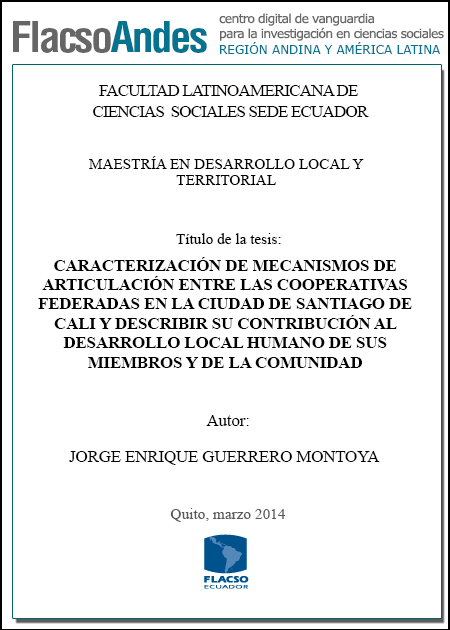 FlacsoAndes centro digital de vanguardia para la investigación en ciencias sociales REGIÓN ANDINA Y AMÉRICA LATINA

FACULTAD LATINOAMERICANA DE CIENCIAS SOCIALES SEDE ECUADOR

MAESTRÍA EN DESARROLLO LOCAL Y TERRITORIAL

Título de la tesis:

CARACTERIZACIÓN DE MECANISMOS DE ARTICULACIÓN ENTRE LAS COOPERATIVAS FEDERADAS EN LA CIUDAD DE SANTIAGO DE CALI Y DESCRIBIR SU CONTRIBUCIÓN AL DESARROLLO LOCAL HUMANO DE SUS MIEMBROS Y DE LA COMUNIDAD

Autor:

JORGE ENRIQUE GUERRERO MONTOYA

Quito, marzo 2014

FLACSO ECUADOR